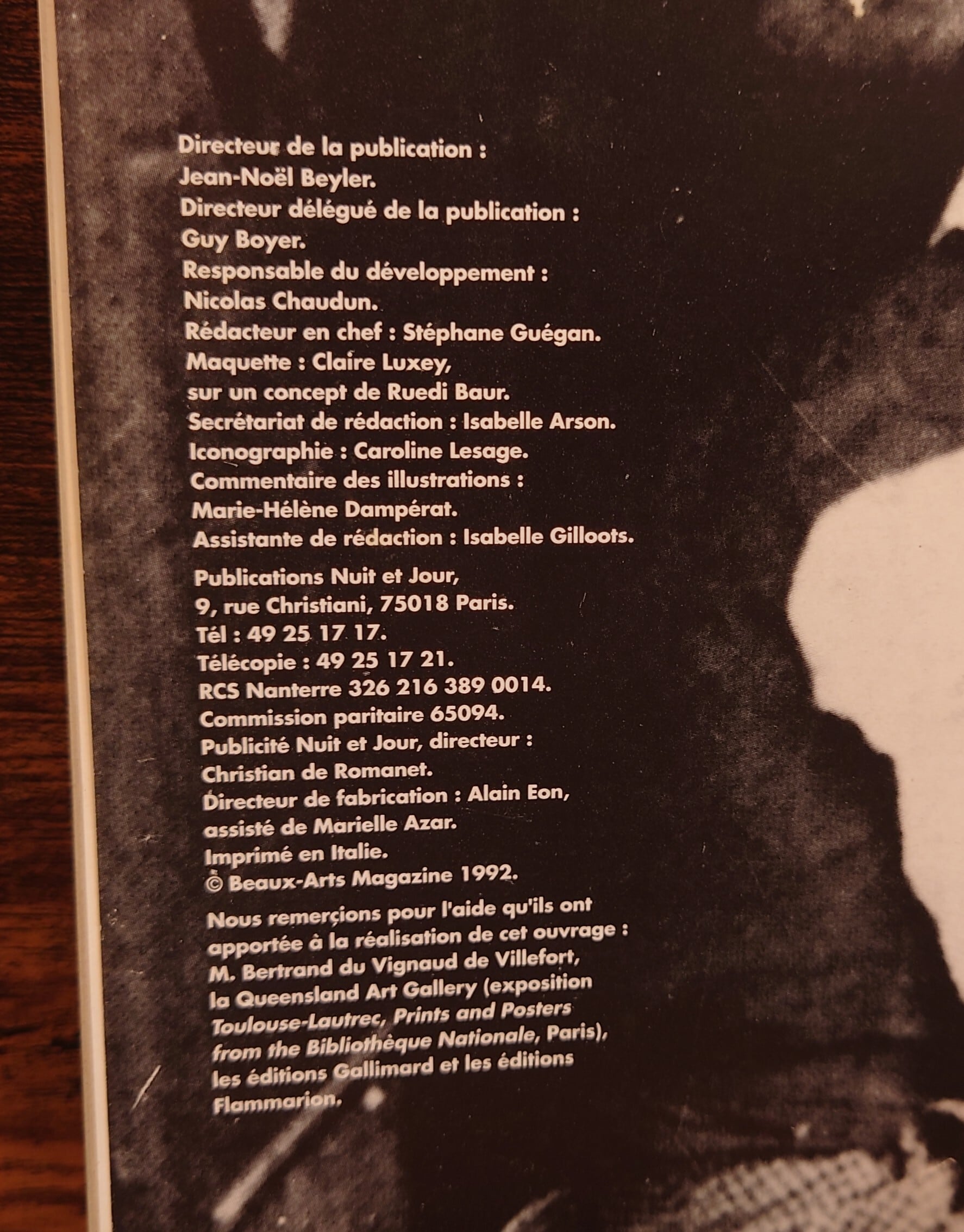 Directeur de la publication : Jean-Noël Beyler.
Directeur délégué de la publication : Guy Boyer.
Responsable du développement : Nicolas Chaudun.
Rédacteur en chef : Stéphane Guégan.
Maquette : Claire Luxey, sur un concept de Ruedi Baur.
Secrétariat de rédaction : Isabelle Arson.
Iconographie : Caroline Lesage.
Commentaire des illustrations : Marie-Hélène Dampérat.
Assistante de rédaction : Isabelle Gilloots.

Publications Nuit et Jour,
9, rue Christiani, 75018 Paris.
Tél : 49 25 17 17.
Télécopie : 49 25 17 21.
RCS Nanterre 326 216 389 0014.
Commission paritaire 65094.
Publicité Nuit et Jour, directeur : Christian de Romanet.
Directeur de fabrication : Alain Eon, assisté de Marielle Azar.
Imprimé en Italie.
© Beaux-Arts Magazine 1992.

Nous remerçions pour l'aide qu'ils ont apportée à la réalisation de cet ouvrage : M. Bertrand du Vignaud de Villefort, la Queensland Art Gallery (exposition Toulouse-Lautrec, Prints and Posters from the Bibliothèque Nationale, Paris), les éditions Gallimard et les éditions Flammarion.